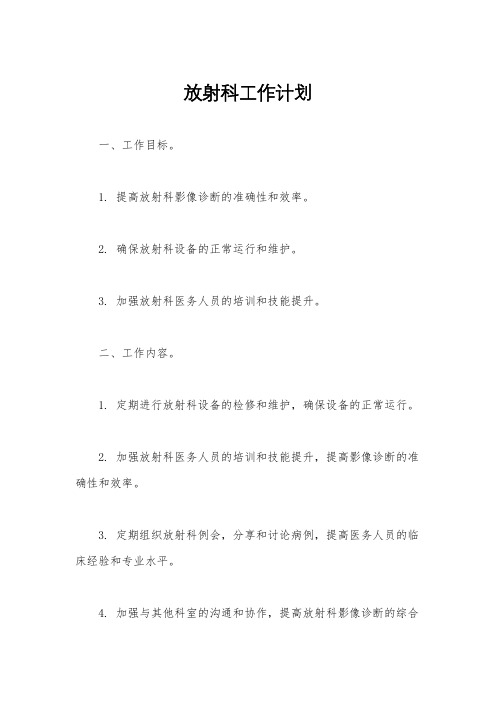 放射科工作计划

一、工作目标。

1. 提高放射科影像诊断的准确性和效率。

2. 确保放射科设备的正常运行和维护。

3. 加强放射科医务人员的培训和技能提升。

二、工作内容。

1. 定期进行放射科设备的检修和维护，确保设备的正常运行。

2. 加强放射科医务人员的培训和技能提升，提高影像诊断的准确性和效率。

3. 定期组织放射科例会，分享和讨论病例，提高医务人员的临床经验和专业水平。

4. 加强与其他科室的沟通和协作，提高放射科影像诊断的综合